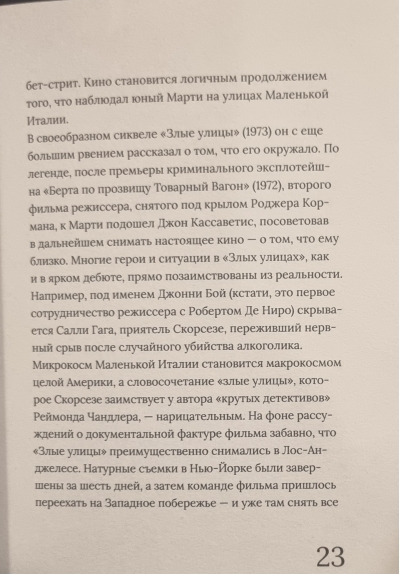 бет-стрит. Кино становится логичным продолжением того, что наблюдал юный Марти на улицах Маленькой Италии.

В своеобразном сиквеле «Злые улицы» (1973) он с еще большим рвением рассказал о том, что его окружало. По легенде, после премьеры криминального эксплотейшна «Берта по прозвищу Товарный Вагон» (1972), второго фильма режиссера, снятого под крылом Роджера Кормана, к Марти подошел Джон Кассаветис, посоветовав в дальнейшем снимать настоящее кино — о том, что ему близко. Многие герои и ситуации в «Злых улицах», как и в ярком дебюте, прямо позаимствованы из реальности. Например, под именем Джонни Бой (кстати, это первое сотрудничество режиссера с Робертом Де Ниро) скрывается Салли Гага, приятель Скорсезе, переживший нервный срыв после случайного убийства алкоголика. Микрокосм Маленькой Италии становится макрокосмом целой Америки, а словосочетание «злые улицы», которое Скорсезе заимствует у автора «крутых детективов» Реймонда Чандлера, — нарицательным. На фоне рассуждений о документальной фактуре фильма забавно, что «Злые улицы» преимущественно снимались в Лос-Анджелесе. Натурные съемки в Нью-Йорке были завершены за шесть дней, а затем команде фильма пришлось переехать на Западное побережье — и уже там снять все

23